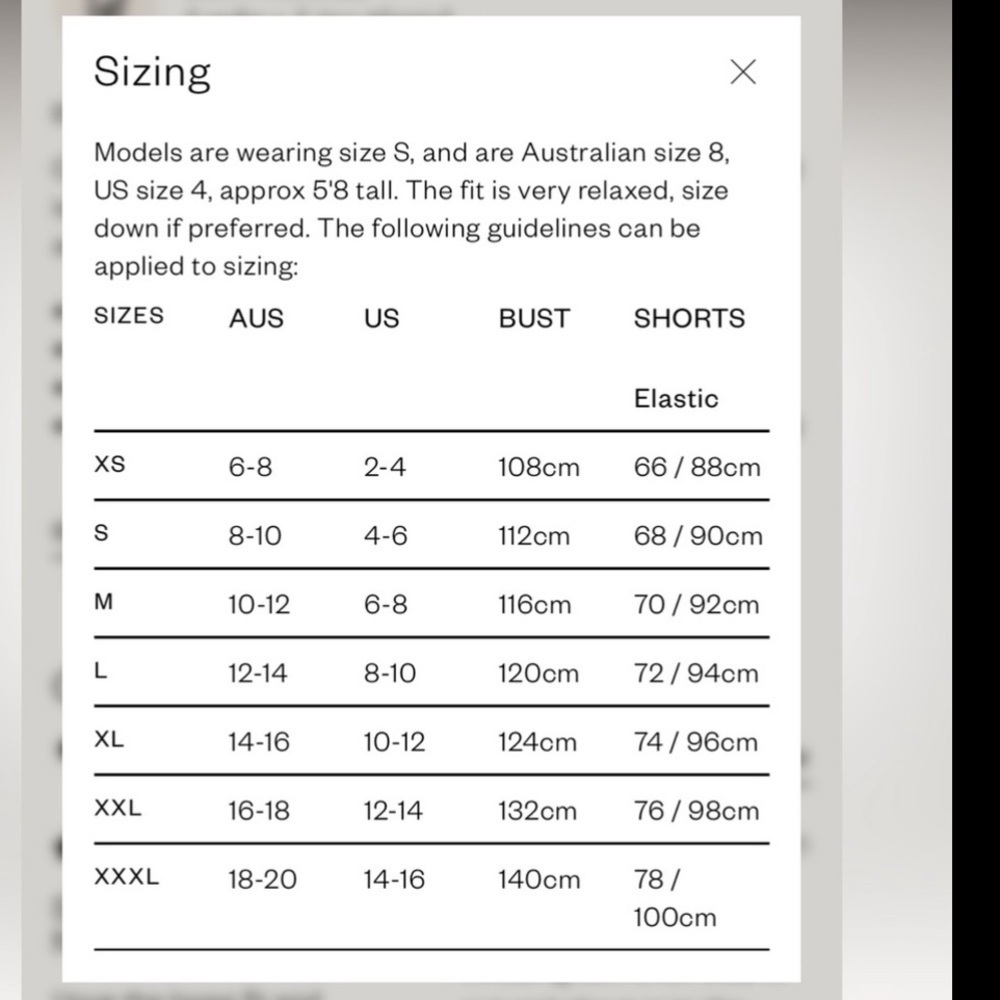 Sizing

×

Models are wearing size S, and are Australian size 8, US size 4, approx 5'8 tall. The fit is very relaxed, size down if preferred. The following guidelines can be applied to sizing:

| SIZES | AUS | US | BUST | SHORTS Elastic |
|---|---|---|---|---|
| XS | 6-8 | 2-4 | 108cm | 66 / 88cm |
| S | 8-10 | 4-6 | 112cm | 68 / 90cm |
| M | 10-12 | 6-8 | 116cm | 70 / 92cm |
| L | 12-14 | 8-10 | 120cm | 72 / 94cm |
| XL | 14-16 | 10-12 | 124cm | 74 / 96cm |
| XXL | 16-18 | 12-14 | 132cm | 76 / 98cm |
| XXXL | 18-20 | 14-16 | 140cm | 78 / 100cm |